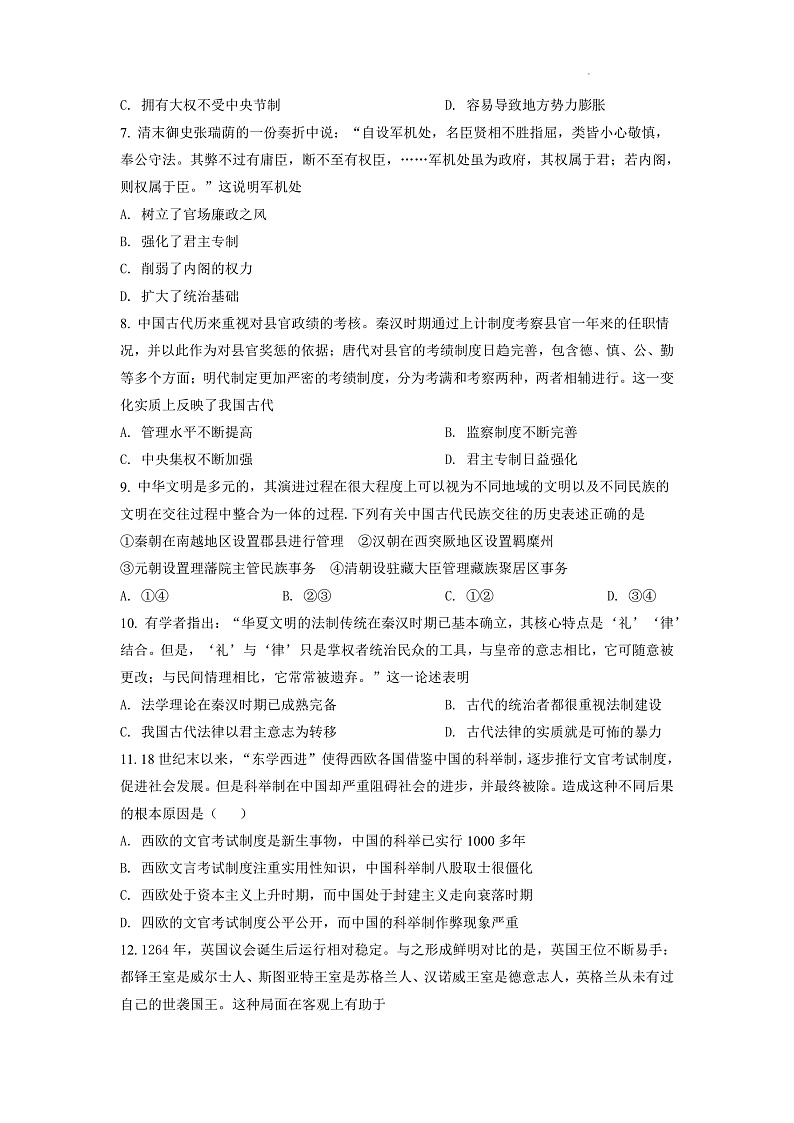 C. 拥有大权不受中央节制　　　　　　　　　D. 容易导致地方势力膨胀

7. 清末御史张瑞荫的一份奏折中说：“自设军机处，名臣贤相不胜指屈，类皆小心敬慎，奉公守法。其弊不过有庸臣，断不至有权臣，……军机处虽为政府，其权属于君；若内阁，则权属于臣。”这说明军机处

A. 树立了官场廉政之风

B. 强化了君主专制

C. 削弱了内阁的权力

D. 扩大了统治基础

8. 中国古代历来重视对县官政绩的考核。秦汉时期通过上计制度考察县官一年来的任职情况，并以此作为对县官奖惩的依据；唐代对县官的考绩制度日趋完善，包含德、慎、公、勤等多个方面；明代制定更加严密的考绩制度，分为考满和考察两种，两者相辅进行。这一变化实质上反映了我国古代

A. 管理水平不断提高　　　　　　　　　　B. 监察制度不断完善

C. 中央集权不断加强　　　　　　　　　　D. 君主专制日益强化

9. 中华文明是多元的，其演进过程在很大程度上可以视为不同地域的文明以及不同民族的文明在交往过程中整合为一体的过程.下列有关中国古代民族交往的历史表述正确的是

①秦朝在南越地区设置郡县进行管理　②汉朝在西突厥地区设置羁縻州

③元朝设置理藩院主管民族事务　④清朝设驻藏大臣管理藏族聚居区事务

A. ①④　　　　B. ②③　　　　C. ①②　　　　D. ③④

10. 有学者指出：“华夏文明的法制传统在秦汉时期已基本确立，其核心特点是‘礼’‘律’结合。但是，‘礼’与‘律’只是掌权者统治民众的工具，与皇帝的意志相比，它可随意被更改；与民间情理相比，它常常被遗弃。”这一论述表明

A. 法学理论在秦汉时期已成熟完备　　　　B. 古代的统治者都很重视法制建设

C. 我国古代法律以君主意志为转移　　　　D. 古代法律的实质就是可怖的暴力

11. 18 世纪末以来，“东学西进”使得西欧各国借鉴中国的科举制，逐步推行文官考试制度，促进社会发展。但是科举制在中国却严重阻碍社会的进步，并最终被除。造成这种不同后果的根本原因是（　）

A. 西欧的文官考试制度是新生事物，中国的科举已实行 1000 多年

B. 西欧文言考试制度注重实用性知识，中国科举制八股取士很僵化

C. 西欧处于资本主义上升时期，而中国处于封建主义走向衰落时期

D. 四欧的文官考试制度公平公开，而中国的科举制作弊现象严重

12. 1264 年，英国议会诞生后运行相对稳定。与之形成鲜明对比的是，英国王位不断易手：都铎王室是威尔士人、斯图亚特王室是苏格兰人、汉诺威王室是德意志人，英格兰从未有过自己的世袭国王。这种局面在客观上有助于